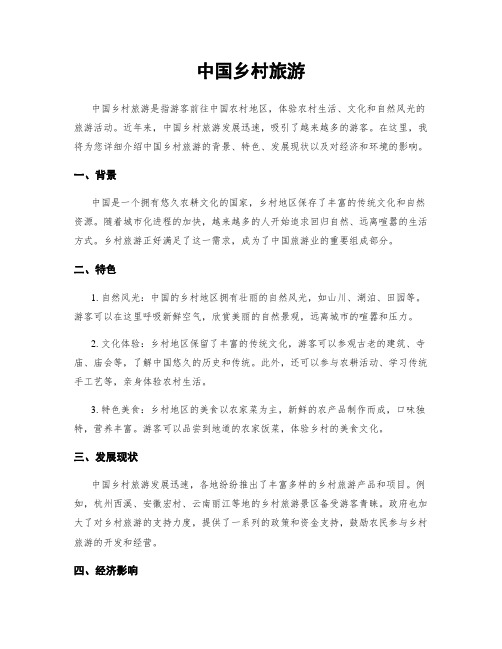 中国乡村旅游

中国乡村旅游是指游客前往中国农村地区，体验农村生活、文化和自然风光的旅游活动。近年来，中国乡村旅游发展迅速，吸引了越来越多的游客。在这里，我将为您详细介绍中国乡村旅游的背景、特色、发展现状以及对经济和环境的影响。

一、背景

中国是一个拥有悠久农耕文化的国家，乡村地区保存了丰富的传统文化和自然资源。随着城市化进程的加快，越来越多的人开始追求回归自然、远离喧嚣的生活方式。乡村旅游正好满足了这一需求，成为了中国旅游业的重要组成部分。

二、特色

1. 自然风光：中国的乡村地区拥有壮丽的自然风光，如山川、湖泊、田园等。游客可以在这里呼吸新鲜空气，欣赏美丽的自然景观，远离城市的喧嚣和压力。

2. 文化体验：乡村地区保留了丰富的传统文化，游客可以参观古老的建筑、寺庙、庙会等，了解中国悠久的历史和传统。此外，还可以参与农耕活动、学习传统手工艺等，亲身体验农村生活。

3. 特色美食：乡村地区的美食以农家菜为主，新鲜的农产品制作而成，口味独特，营养丰富。游客可以品尝到地道的农家饭菜，体验乡村的美食文化。

三、发展现状

中国乡村旅游发展迅速，各地纷纷推出了丰富多样的乡村旅游产品和项目。例如，杭州西溪、安徽宏村、云南丽江等地的乡村旅游景区备受游客青睐。政府也加大了对乡村旅游的支持力度，提供了一系列的政策和资金支持，鼓励农民参与乡村旅游的开发和经营。

四、经济影响